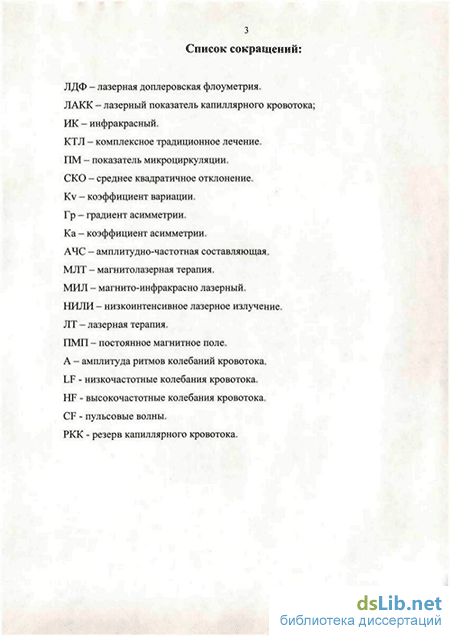 3

Список сокращений:

ЛДФ – лазерная доплеровская флоуметрия.

ЛАКК – лазерный показатель капиллярного кровотока;

ИК – инфракрасный.

КТЛ – комплексное традиционное лечение.

ПМ – показатель микроциркуляции.

СКО – среднее квадратичное отклонение.

Kv – коэффициент вариации.

Гр – градиент асимметрии.

Ка – коэффициент асимметрии.

АЧС – амплитудно-частотная составляющая.

МЛТ – магнитолазерная терапия.

МИЛ – магнито-инфракрасно лазерный.

НИЛИ – низкоинтенсивное лазерное излучение.

ЛТ – лазерная терапия.

ПМП – постоянное магнитное поле.

А – амплитуда ритмов колебаний кровотока.

LF - низкочастотные колебания кровотока.

HF - высокочастотные колебания кровотока.

CF - пульсовые волны.

РКК - резерв капиллярного кровотока.

dsLib.net
библиотека диссертаций